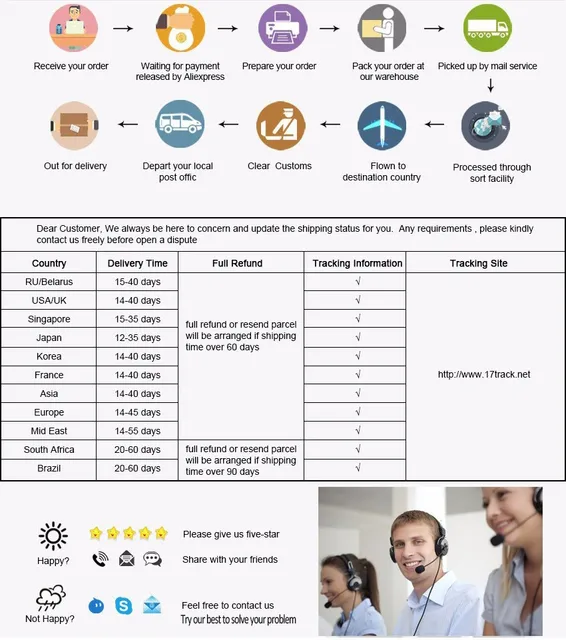 Receive your order

Waiting for payment released by Aliexpress

Prepare your order

Pack your order at our warehouse

Picked up by mail service

Processed through sort facility

Flown to destination country

Clear Customs

Depart your local post offic

Out for delivery

Dear Customer, We always be here to concern and update the shipping status for you. Any requirements , please kindly contact us freely before open a dispute

| Country | Delivery Time | Full Refund | Tracking Information | Tracking Site |
|---|---|---|---|---|
| RU/Belarus | 15-40 days | full refund or resend parcel will be arranged if shipping time over 60 days | √ | http://www.17track.net |
| USA/UK | 14-40 days | | √ | |
| Singapore | 15-35 days | | √ | |
| Japan | 12-35 days | | √ | |
| Korea | 14-40 days | | √ | |
| France | 14-40 days | | √ | |
| Asia | 14-40 days | | √ | |
| Europe | 14-45 days | | √ | |
| Mid East | 14-55 days | | √ | |
| South Africa | 20-60 days | full refund or resend parcel will be arranged if shipping time over 90 days | √ | |
| Brazil | 20-60 days | | √ | |

Happy?

Please give us five-star

Share with your friends

Not Happy?

Feel free to contact us
Try our best to solve your problem